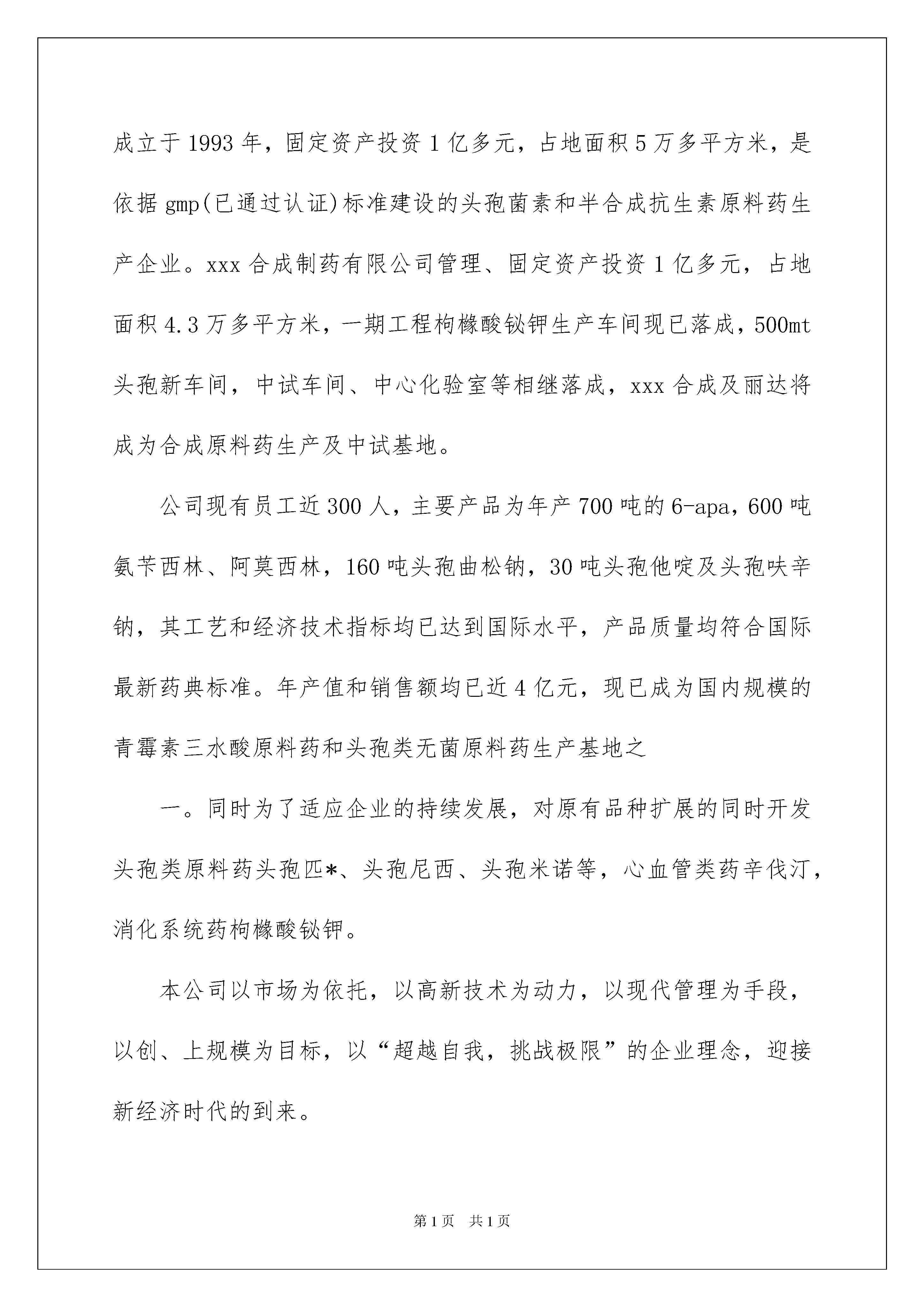 成立于1993年，固定资产投资1亿多元，占地面积5万多平方米，是依据gmp(已通过认证)标准建设的头孢菌素和半合成抗生素原料药生产企业。xxx合成制药有限公司管理、固定资产投资1亿多元，占地面积4.3万多平方米，一期工程枸橼酸铋钾生产车间现已落成，500mt头孢新车间，中试车间、中心化验室等相继落成，xxx合成及丽达将成为合成原料药生产及中试基地。

公司现有员工近300人，主要产品为年产700吨的6-apa，600吨氨苄西林、阿莫西林，160吨头孢曲松钠，30吨头孢他啶及头孢呋辛钠，其工艺和经济技术指标均已达到国际水平，产品质量均符合国际最新药典标准。年产值和销售额均已近4亿元，现已成为国内规模的青霉素三水酸原料药和头孢类无菌原料药生产基地之

一。同时为了适应企业的持续发展，对原有品种扩展的同时开发头孢类原料药头孢匹*、头孢尼西、头孢米诺等，心血管类药辛伐汀，消化系统药枸橼酸铋钾。

本公司以市场为依托，以高新技术为动力，以现代管理为手段，以创、上规模为目标，以“超越自我，挑战极限”的企业理念，迎接新经济时代的到来。

第1页 共1页